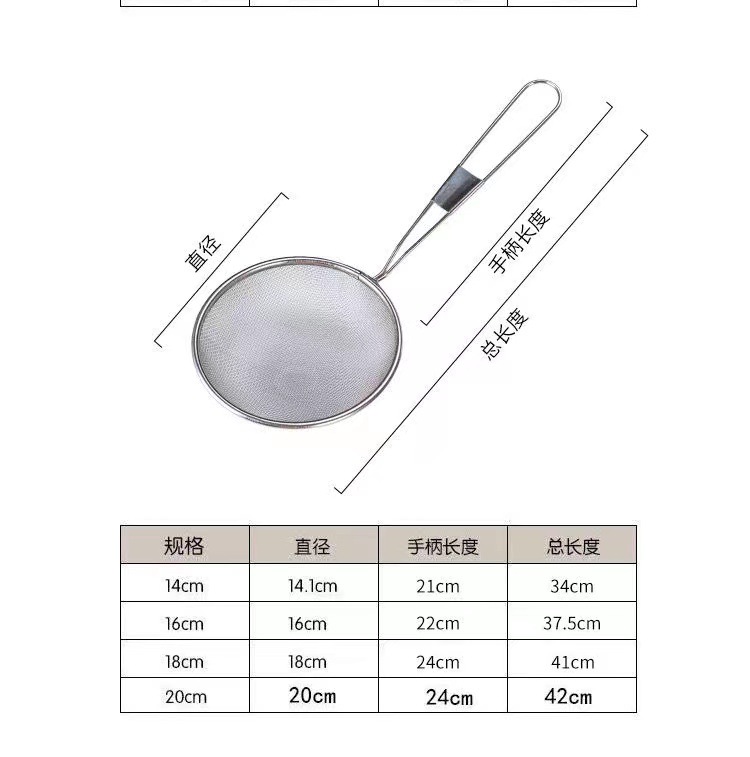 直径

手柄长度

总长度

| 规格 | 直径 | 手柄长度 | 总长度 |
|---|---|---|---|
| 14cm | 14.1cm | 21cm | 34cm |
| 16cm | 16cm | 22cm | 37.5cm |
| 18cm | 18cm | 24cm | 41cm |
| 20cm | 20cm | 24cm | 42cm |